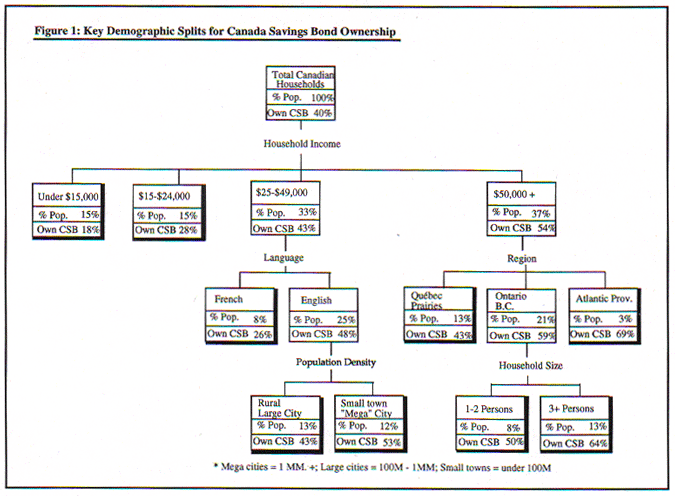 Figure 1: Key Demographic Splits for Canada Savings Bond Ownership

Total Canadian Households
% Pop. 100%
Own CSB 40%

Household Income

Under $15,000
% Pop. 15%
Own CSB 18%

$15-$24,000
% Pop. 15%
Own CSB 28%

$25-$49,000
% Pop. 33%
Own CSB 43%

$50,000 +
% Pop. 37%
Own CSB 54%

Language

French
% Pop. 8%
Own CSB 26%

English
% Pop. 25%
Own CSB 48%

Region

Québec Prairies
% Pop. 13%
Own CSB 43%

Ontario B.C.
% Pop. 21%
Own CSB 59%

Atlantic Prov.
% Pop. 3%
Own CSB 69%

Population Density

Rural Large City
% Pop. 13%
Own CSB 43%

Small town "Mega" City
% Pop. 12%
Own CSB 53%

Household Size

1-2 Persons
% Pop. 8%
Own CSB 50%

3+ Persons
% Pop. 13%
Own CSB 64%

* Mega cities = 1 MM. +; Large cities = 100M - 1MM; Small towns = under 100M